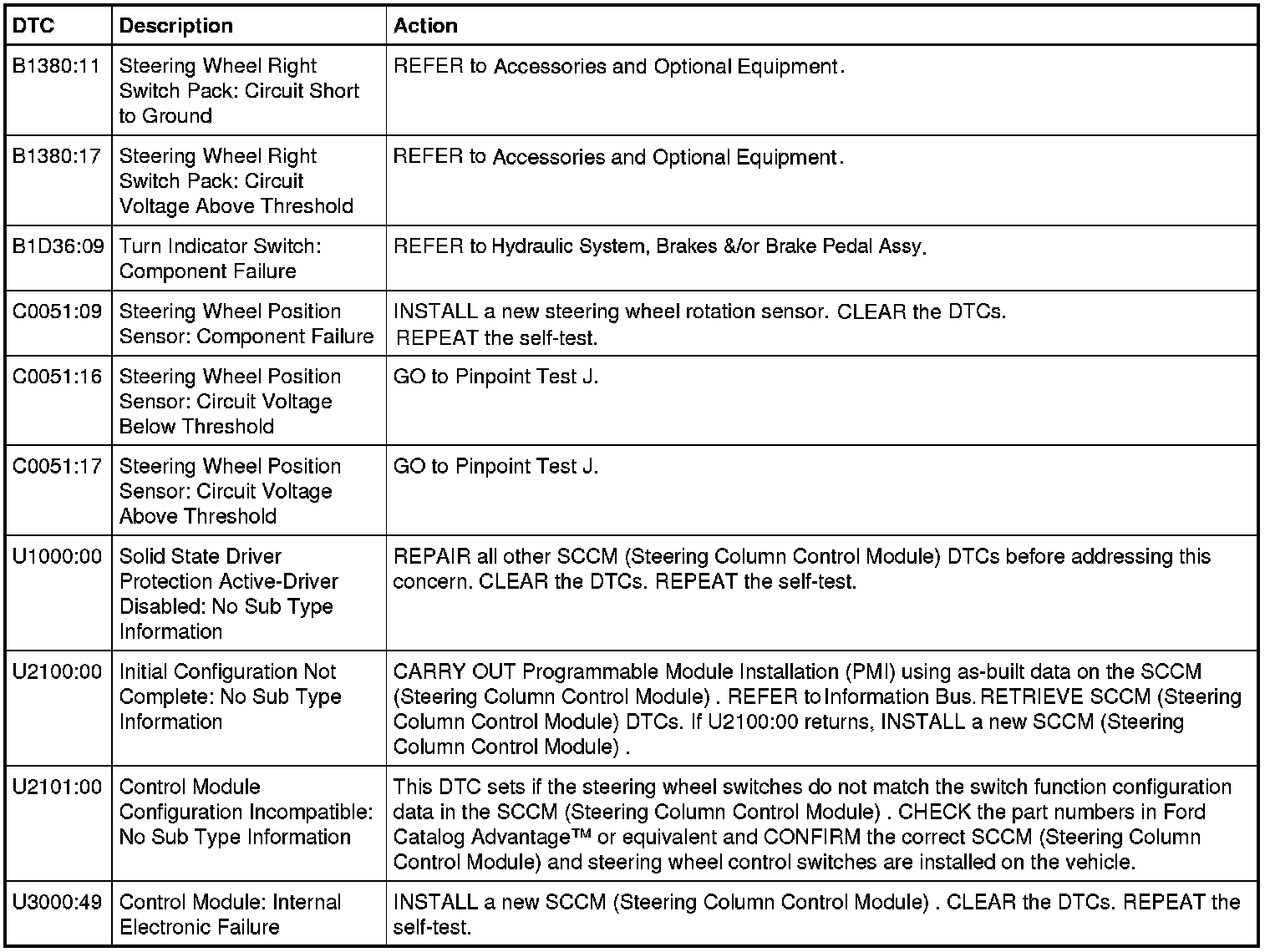 | DTC | Description | Action |
|---|---|---|
| B1380:11 | Steering Wheel Right Switch Pack: Circuit Short to Ground | REFER to Accessories and Optional Equipment. |
| B1380:17 | Steering Wheel Right Switch Pack: Circuit Voltage Above Threshold | REFER to Accessories and Optional Equipment. |
| B1D36:09 | Turn Indicator Switch: Component Failure | REFER to Hydraulic System, Brakes &/or Brake Pedal Assy. |
| C0051:09 | Steering Wheel Position Sensor: Component Failure | INSTALL a new steering wheel rotation sensor. CLEAR the DTCs. REPEAT the self-test. |
| C0051:16 | Steering Wheel Position Sensor: Circuit Voltage Below Threshold | GO to Pinpoint Test J. |
| C0051:17 | Steering Wheel Position Sensor: Circuit Voltage Above Threshold | GO to Pinpoint Test J. |
| U1000:00 | Solid State Driver Protection Active-Driver Disabled: No Sub Type Information | REPAIR all other SCCM (Steering Column Control Module) DTCs before addressing this concern. CLEAR the DTCs. REPEAT the self-test. |
| U2100:00 | Initial Configuration Not Complete: No Sub Type Information | CARRY OUT Programmable Module Installation (PMI) using as-built data on the SCCM (Steering Column Control Module) . REFER to Information Bus. RETRIEVE SCCM (Steering Column Control Module) DTCs. If U2100:00 returns, INSTALL a new SCCM (Steering Column Control Module) . |
| U2101:00 | Control Module Configuration Incompatible: No Sub Type Information | This DTC sets if the steering wheel switches do not match the switch function configuration data in the SCCM (Steering Column Control Module) . CHECK the part numbers in Ford Catalog Advantage™ or equivalent and CONFIRM the correct SCCM (Steering Column Control Module) and steering wheel control switches are installed on the vehicle. |
| U3000:49 | Control Module: Internal Electronic Failure | INSTALL a new SCCM (Steering Column Control Module) . CLEAR the DTCs. REPEAT the self-test. |